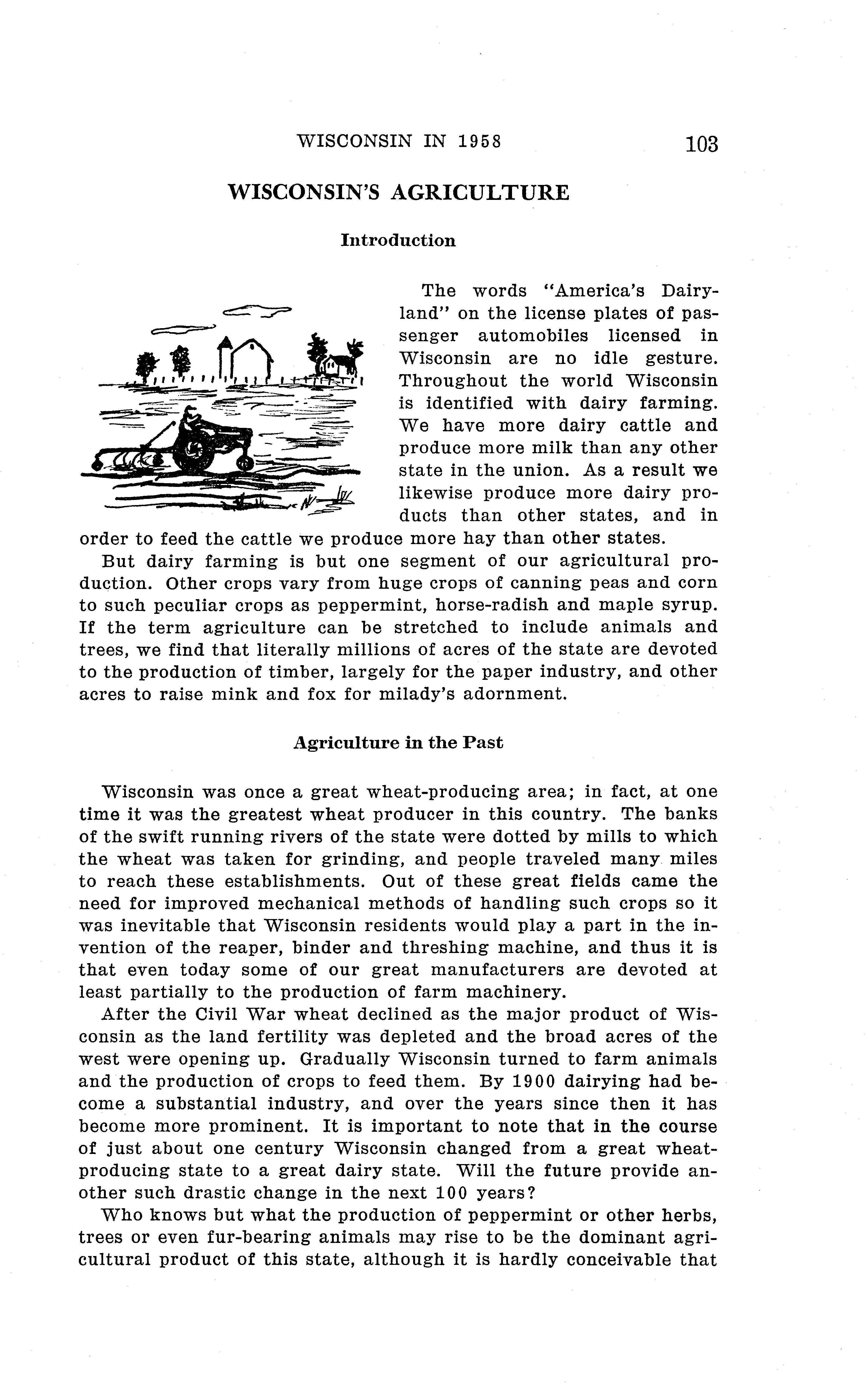 WISCONSIN IN 1958 103

WISCONSIN'S AGRICULTURE

Introduction

The words "America's Dairyland" on the license plates of passenger automobiles licensed in Wisconsin are no idle gesture. Throughout the world Wisconsin is identified with dairy farming. We have more dairy cattle and produce more milk than any other state in the union. As a result we likewise produce more dairy products than other states, and in order to feed the cattle we produce more hay than other states.

But dairy farming is but one segment of our agricultural production. Other crops vary from huge crops of canning peas and corn to such peculiar crops as peppermint, horse-radish and maple syrup. If the term agriculture can be stretched to include animals and trees, we find that literally millions of acres of the state are devoted to the production of timber, largely for the paper industry, and other acres to raise mink and fox for milady's adornment.

Agriculture in the Past

Wisconsin was once a great wheat-producing area; in fact, at one time it was the greatest wheat producer in this country. The banks of the swift running rivers of the state were dotted by mills to which the wheat was taken for grinding, and people traveled many miles to reach these establishments. Out of these great fields came the need for improved mechanical methods of handling such crops so it was inevitable that Wisconsin residents would play a part in the invention of the reaper, binder and threshing machine, and thus it is that even today some of our great manufacturers are devoted at least partially to the production of farm machinery.

After the Civil War wheat declined as the major product of Wisconsin as the land fertility was depleted and the broad acres of the west were opening up. Gradually Wisconsin turned to farm animals and the production of crops to feed them. By 1900 dairying had become a substantial industry, and over the years since then it has become more prominent. It is important to note that in the course of just about one century Wisconsin changed from a great wheat-producing state to a great dairy state. Will the future provide another such drastic change in the next 100 years?

Who knows but what the production of peppermint or other herbs, trees or even fur-bearing animals may rise to be the dominant agricultural product of this state, although it is hardly conceivable that